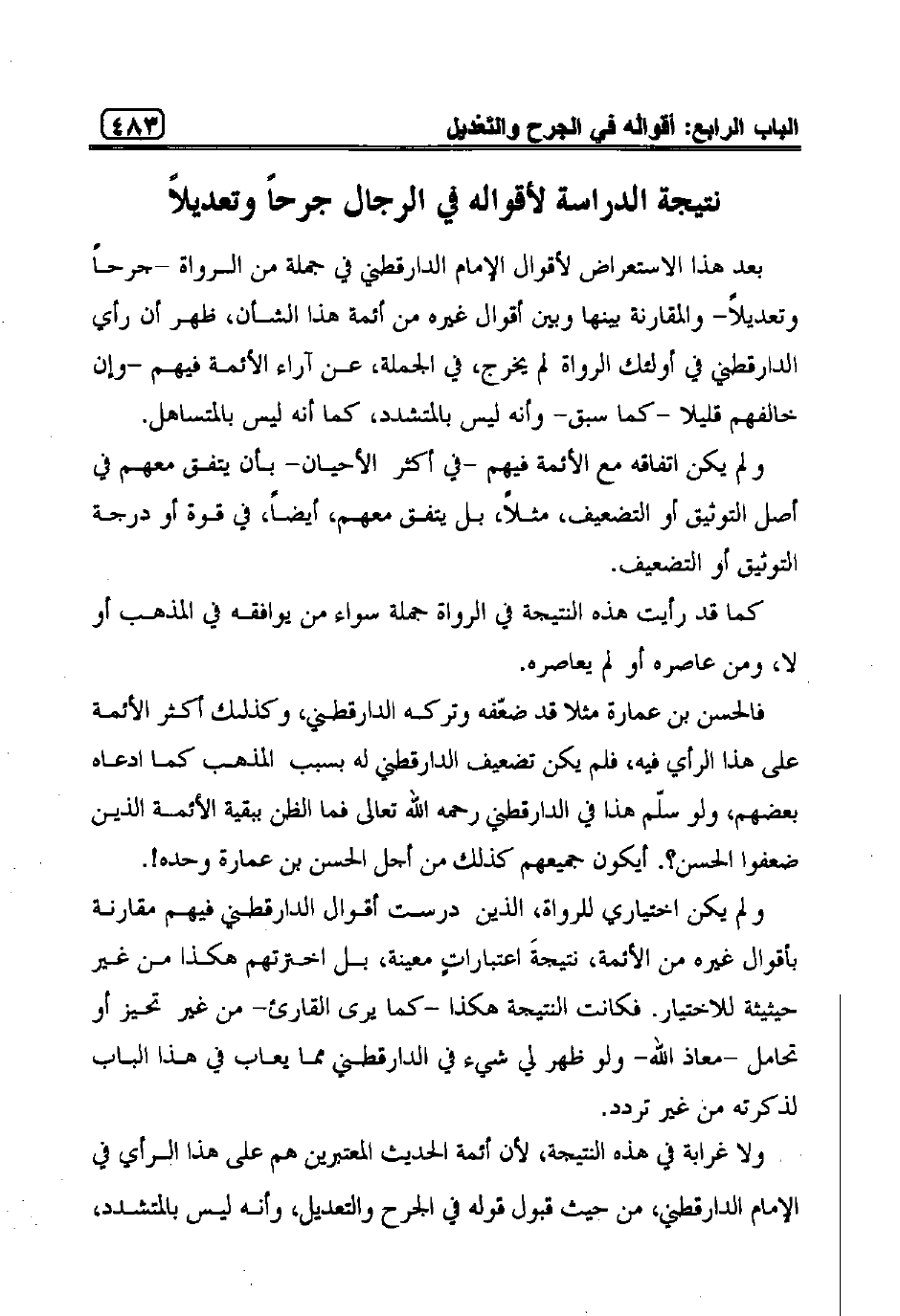 الباب الرابع: أقواله في الجرح والتعديل ٤٨٣

نتيجة الدراسة لأقواله في الرجال جرحاً وتعديلاً

بعد هذا الاستعراض لأقوال الإمام الدارقطني في جملة من الرواة -جرحاً وتعديلاً- والمقارنة بينها وبين أقوال غيره من أئمة هذا الشأن، ظهر أن رأي الدارقطني في أولئك الرواة لم يخرج، في الجملة، عن آراء الأئمة فيهم -وإن خالفهم قليلا -كما سبق- وأنه ليس بالمتشدد، كما أنه ليس بالمتساهل.

و لم يكن اتفاقه مع الأئمة فيهم -في أكثر الأحيان- بأن يتفق معهم في أصل التوثيق أو التضعيف، مثلاً، بل يتفق معهم، أيضاً، في قوة أو درجة التوثيق أو التضعيف.

كما قد رأيت هذه النتيجة في الرواة جملة سواء من يوافقه في المذهب أو لا، ومن عاصره أو لم يعاصره.

فالحسن بن عمارة مثلا قد ضعّفه وتركه الدارقطني، وكذلك أكثر الأئمة على هذا الرأي فيه، فلم يكن تضعيف الدارقطني له بسبب المذهب كما ادعاه بعضهم، ولو سلّم هذا في الدارقطني رحمه الله تعالى فما الظن ببقية الأئمة الذين ضعفوا الحسن؟. أيكون جميعهم كذلك من أجل الحسن بن عمارة وحده!.

و لم يكن اختياري للرواة، الذين درست أقوال الدارقطني فيهم مقارنة بأقوال غيره من الأئمة، نتيجةَ اعتباراتٍ معينة، بل اخترتهم هكذا من غير حيثية للاختيار. فكانت النتيجة هكذا -كما يرى القارئ- من غير تحيز أو تحامل -معاذ الله- ولو ظهر لي شيء في الدارقطني مما يعاب في هذا الباب لذكرته من غير تردد.

ولا غرابة في هذه النتيجة، لأن أئمة الحديث المعتبرين هم على هذا الرأي في الإمام الدارقطني، من حيث قبول قوله في الجرح والتعديل، وأنه ليس بالمتشدد،